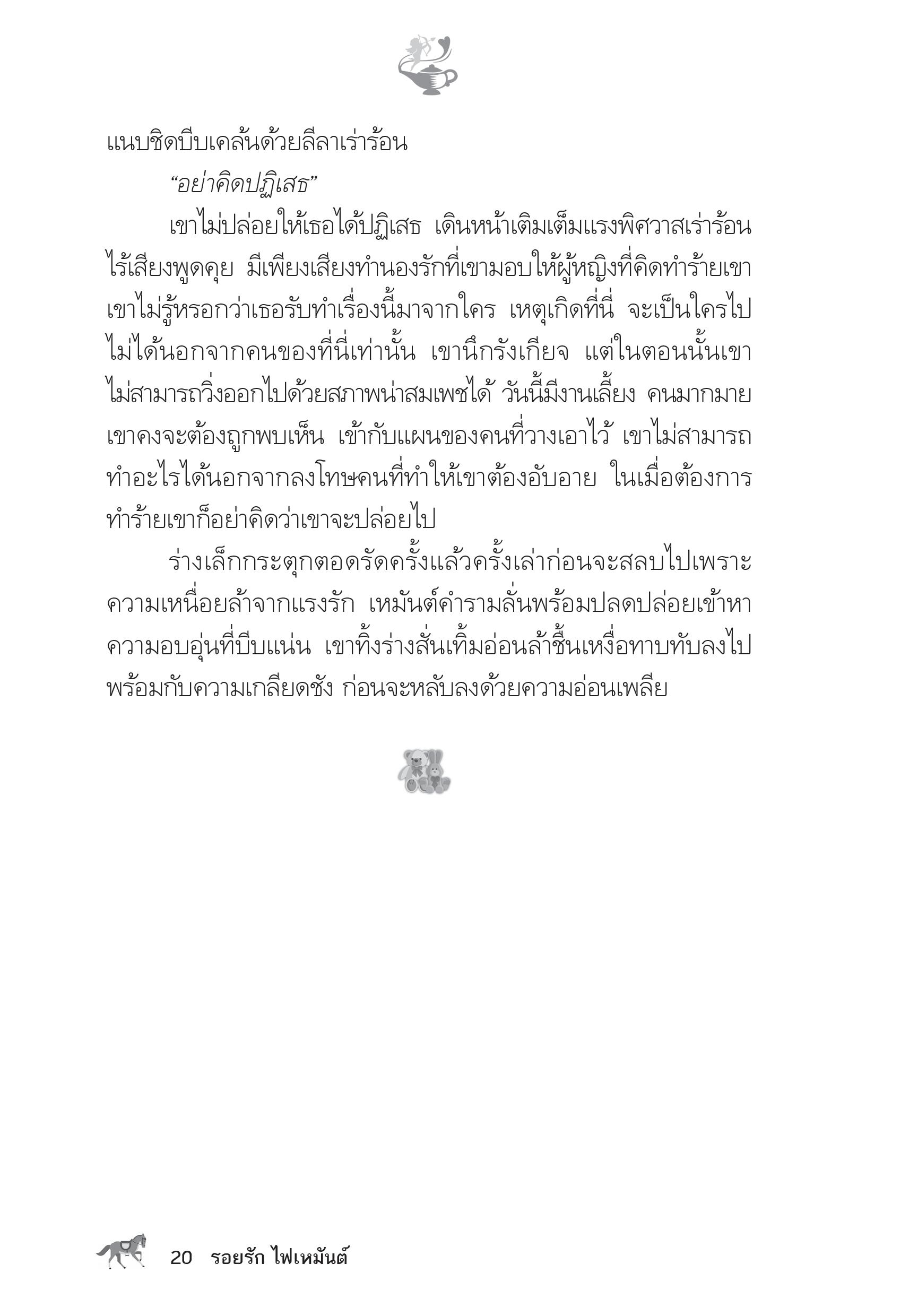 แนบชิดบีบเคล้นด้วยลีลาเร่าร้อน

“อย่าคิดปฏิเสธ”

เขาไม่ปล่อยให้เธอได้ปฏิเสธ เดินหน้าเติมเต็มแรงพิศวาสเร่าร้อน ไร้เสียงพูดคุย มีเพียงเสียงทำนองรักที่เขามอบให้ผู้หญิงที่คิดทำร้ายเขา เขาไม่รู้หรอกว่าเธอรับทำเรื่องนี้มาจากใคร เหตุเกิดที่นี่ จะเป็นใครไปไม่ได้นอกจากคนของที่นี่เท่านั้น เขานึกรังเกียจ แต่ในตอนนั้นเขาไม่สามารถวิ่งออกไปด้วยสภาพน่าสมเพชได้ วันนี้มีงานเลี้ยง คนมากมาย เขาคงจะต้องถูกพบเห็น เข้ากับแผนของคนที่วางเอาไว้ เขาไม่สามารถทำอะไรได้นอกจากลงโทษคนที่ทำให้เขาต้องอับอาย ในเมื่อต้องการทำร้ายเขาก็อย่าคิดว่าเขาจะปล่อยไป

ร่างเล็กกระตุกตอดรัดครั้งแล้วครั้งเล่าก่อนจะสลบไปเพราะความเหนื่อยล้าจากแรงรัก เหมันต์คำรามลั่นพร้อมปลดปล่อยเข้าหาความอบอุ่นที่บีบแน่น เขาทิ้งร่างสั่นเทิ้มอ่อนล้าชื้นเหงื่อทาบทับลงไปพร้อมกับความเกลียดชัง ก่อนจะหลับลงด้วยความอ่อนเพลีย

20 รอยรัก ไฟเหมันต์